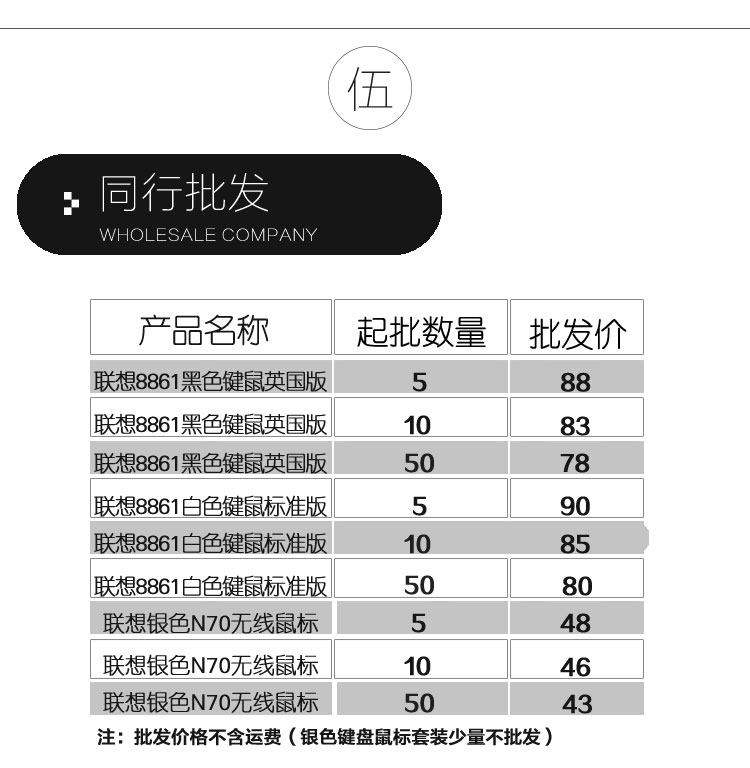 伍

同行批发
WHOLESALE COMPANY

| 产品名称 | 起批数量 | 批发价 |
|---|---|---|
| 联想8861黑色键鼠英国版 | 5 | 88 |
| 联想8861黑色键鼠英国版 | 10 | 83 |
| 联想8861黑色键鼠英国版 | 50 | 78 |
| 联想8861白色键鼠标准版 | 5 | 90 |
| 联想8861白色键鼠标准版 | 10 | 85 |
| 联想8861白色键鼠标准版 | 50 | 80 |
| 联想银色N70无线鼠标 | 5 | 48 |
| 联想银色N70无线鼠标 | 10 | 46 |
| 联想银色N70无线鼠标 | 50 | 43 |

注：批发价格不含运费（银色键盘鼠标套装少量不批发）